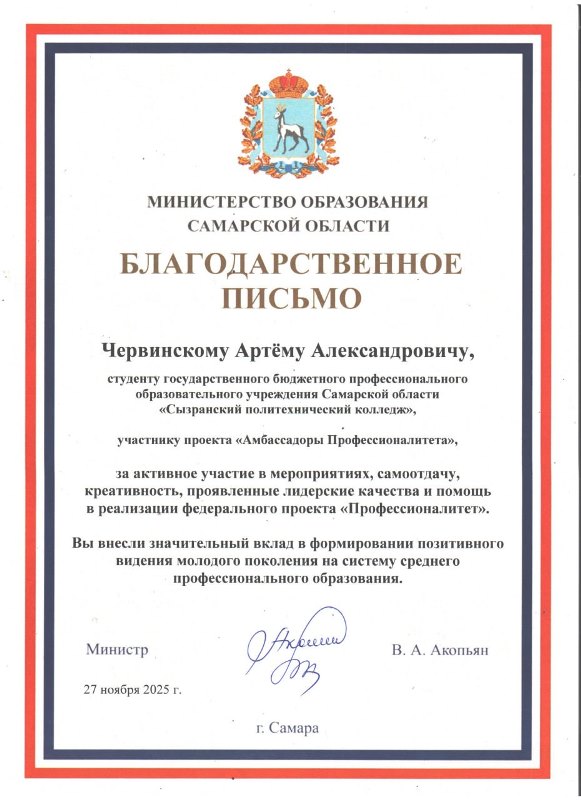 МИНИСТЕРСТВО ОБРАЗОВАНИЯ
САМАРСКОЙ ОБЛАСТИ

БЛАГОДАРСТВЕННОЕ
ПИСЬМО

Червинскому Артёму Александровичу,

студенту государственного бюджетного профессионального образовательного учреждения Самарской области «Сызранский политехнический колледж»,

участнику проекта «Амбассадоры Профессионалитета»,

за активное участие в мероприятиях, самоотдачу, креативность, проявленные лидерские качества и помощь в реализации федерального проекта «Профессионалитет».

Вы внесли значительный вклад в формировании позитивного видения молодого поколения на систему среднего профессионального образования.

Министр

В. А. Акопьян

27 ноября 2025 г.

г. Самара